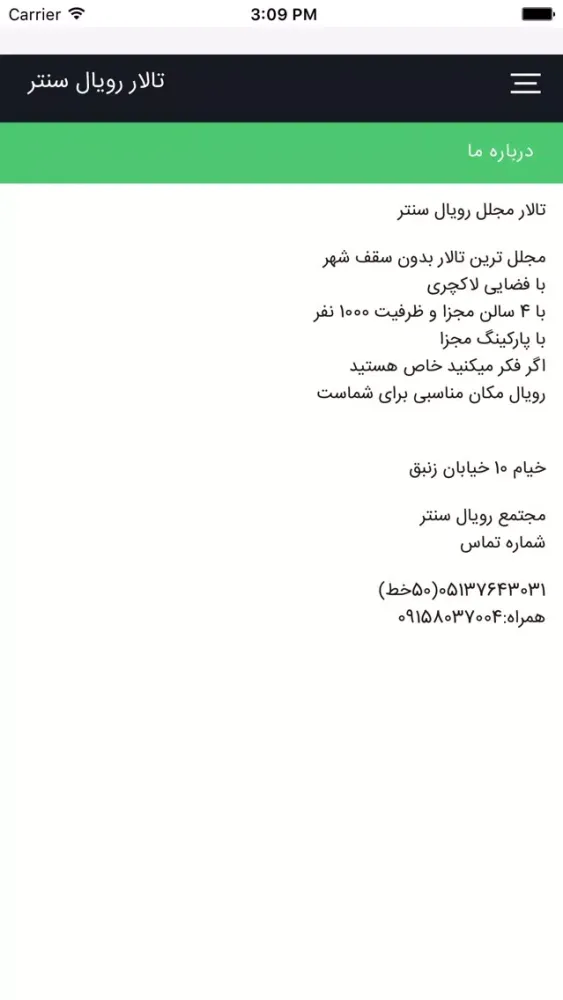 Carrier 3:09 PM

تالار رویال سنتر

درباره ما

تالار مجلل رویال سنتر

مجلل ترین تالار بدون سقف شهر
با فضایی لاکچری
با ۴ سالن مجزا و ظرفیت ۱۰۰۰ نفر
با پارکینگ مجزا
اگر فکر میکنید خاص هستید
رویال مکان مناسبی برای شماست

خیام ۱۰ خیابان زنبق

مجتمع رویال سنتر
شماره تماس

۰۵۱۳۷۶۴۳۰۳۱(۵۰خط)
همراه:۰۹۱۵۸۰۳۷۰۰۴